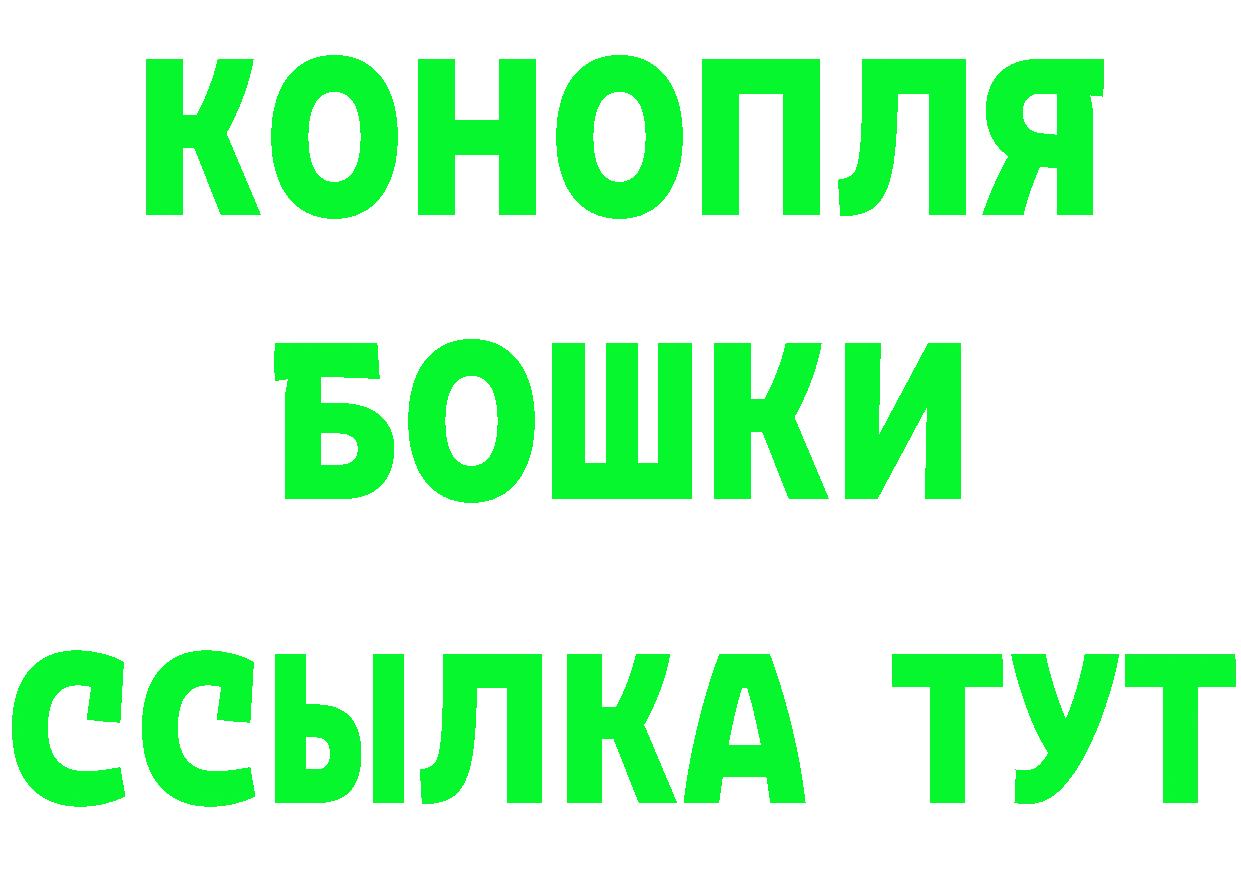 КОНОПЛЯ
БОШКИ
ССЫЛКА ТУТ